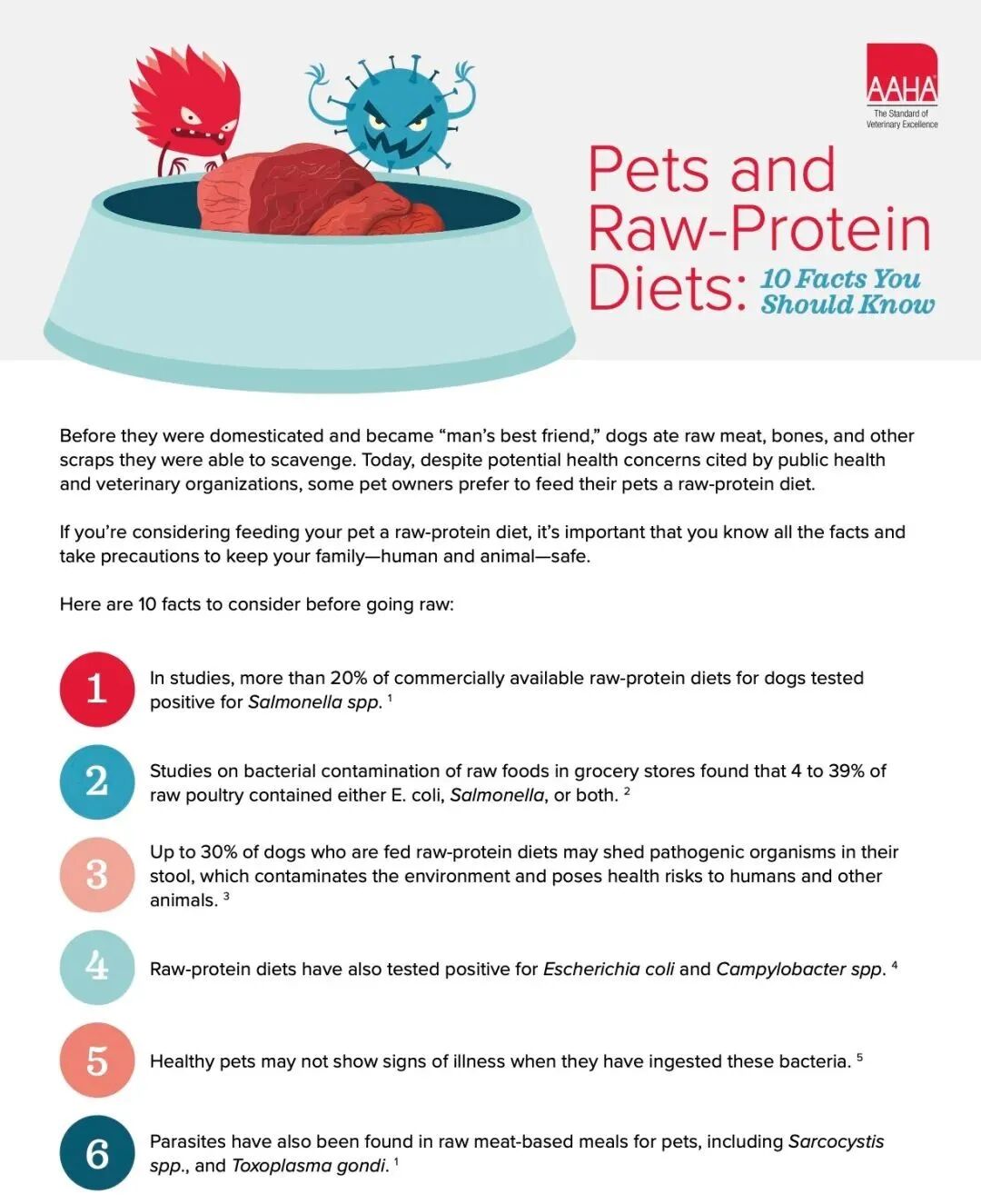 AAHA
The Standard of Veterinary Excellence

Pets and Raw-Protein Diets: 10 Facts You Should Know

Before they were domesticated and became "man's best friend," dogs ate raw meat, bones, and other scraps they were able to scavenge. Today, despite potential health concerns cited by public health and veterinary organizations, some pet owners prefer to feed their pets a raw-protein diet.

If you're considering feeding your pet a raw-protein diet, it's important that you know all the facts and take precautions to keep your family—human and animal—safe.

Here are 10 facts to consider before going raw:

1 In studies, more than 20% of commercially available raw-protein diets for dogs tested positive for Salmonella spp. $^{1}$

2 Studies on bacterial contamination of raw foods in grocery stores found that 4 to 39% of raw poultry contained either E. coli, Salmonella, or both. $^{2}$

3 Up to 30% of dogs who are fed raw-protein diets may shed pathogenic organisms in their stool, which contaminates the environment and poses health risks to humans and other animals. $^{3}$

4 Raw-protein diets have also tested positive for Escherichia coli and Campylobacter spp. $^{4}$

5 Healthy pets may not show signs of illness when they have ingested these bacteria. $^{5}$

6 Parasites have also been found in raw meat-based meals for pets, including Sarcocystis spp., and Toxoplasma gondi. $^{1}$